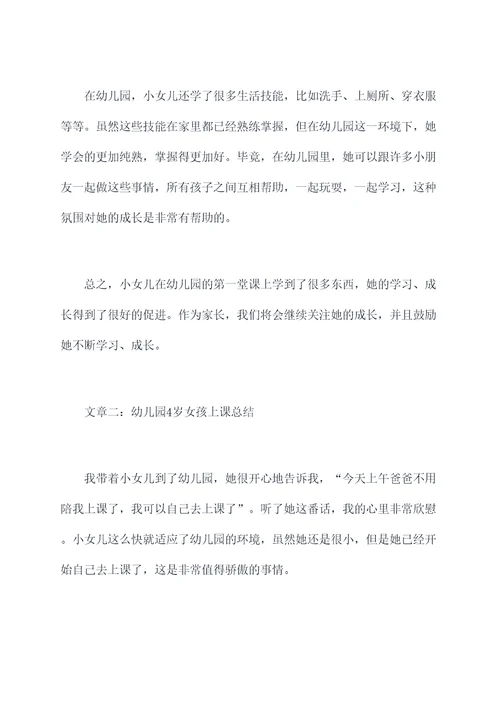 在幼儿园，小女儿还学了很多生活技能，比如洗手、上厕所、穿衣服等等。虽然这些技能在家里都已经熟练掌握，但在幼儿园这一环境下，她学会的更加纯熟，掌握得更加好。毕竟，在幼儿园里，她可以跟许多小朋友一起做这些事情，所有孩子之间互相帮助，一起玩耍，一起学习，这种氛围对她的成长是非常有帮助的。

总之，小女儿在幼儿园的第一堂课上学到了很多东西，她的学习、成长得到了很好的促进。作为家长，我们将会继续关注她的成长，并且鼓励她不断学习、成长。

文章二：幼儿园4岁女孩上课总结

我带着小女儿到了幼儿园，她很开心地告诉我，“今天上午爸爸不用陪我上课了，我可以自己去上课了”。听了她这番话，我的心里非常欣慰。小女儿这么快就适应了幼儿园的环境，虽然她还是很小，但是她已经开始自己去上课了，这是非常值得骄傲的事情。